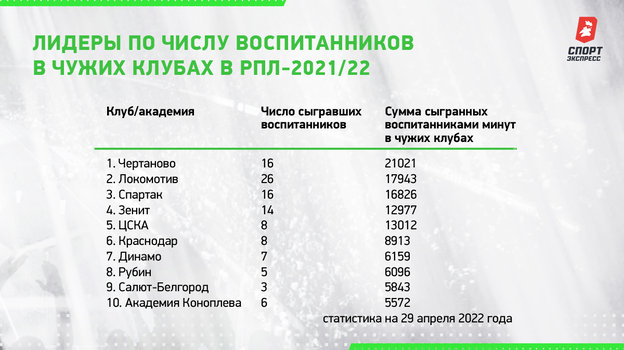 ЛИДЕРЫ ПО ЧИСЛУ ВОСПИТАННИКОВ В ЧУЖИХ КЛУБАХ В РПЛ-2021/22

СПОРТ ЭКСПРЕСС

| Клуб/академия | Число сыгравших воспитанников | Сумма сыгранных воспитанниками минут в чужих клубах |
|---|---|---|
| 1. Чертаново | 16 | 21021 |
| 2. Локомотив | 26 | 17943 |
| 3. Спартак | 16 | 16826 |
| 4. Зенит | 14 | 12977 |
| 5. ЦСКА | 8 | 13012 |
| 6. Краснодар | 8 | 8913 |
| 7. Динамо | 7 | 6159 |
| 8. Рубин | 5 | 6096 |
| 9. Салют-Белгород | 3 | 5843 |
| 10. Академия Коноплева | 6 | 5572 |

статистика на 29 апреля 2022 года